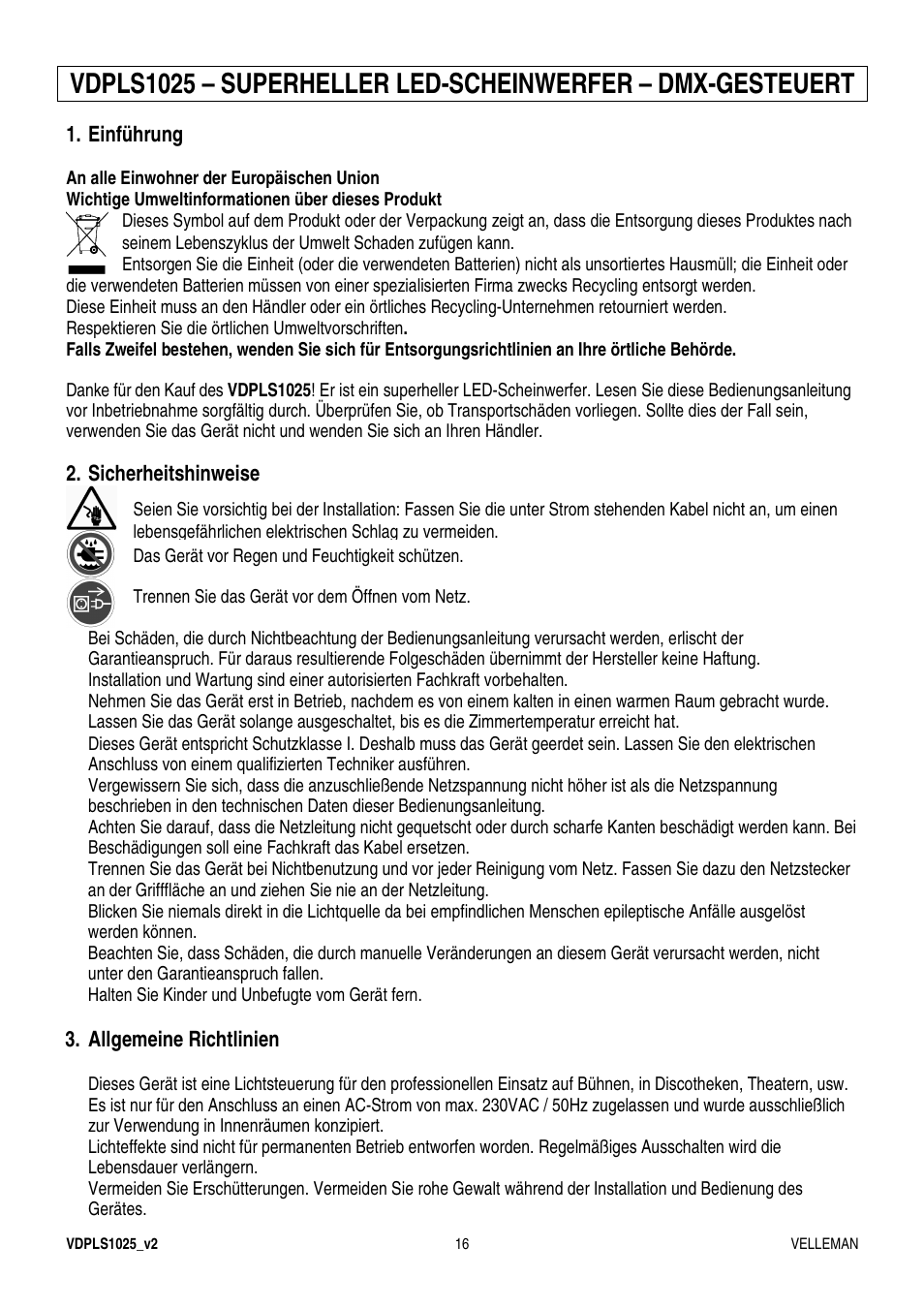 VDPLS1025 – SUPERHELLER LED-SCHEINWERFER – DMX-GESTEUERT

1. Einführung

An alle Einwohner der Europäischen Union
Wichtige Umweltinformationen über dieses Produkt

Dieses Symbol auf dem Produkt oder der Verpackung zeigt an, dass die Entsorgung dieses Produktes nach seinem Lebenszyklus der Umwelt Schaden zufügen kann.
Entsorgen Sie die Einheit (oder die verwendeten Batterien) nicht als unsortiertes Hausmüll; die Einheit oder die verwendeten Batterien müssen von einer spezialisierten Firma zwecks Recycling entsorgt werden.
Diese Einheit muss an den Händler oder ein örtliches Recycling-Unternehmen retourniert werden.
Respektieren Sie die örtlichen Umweltvorschriften.
Falls Zweifel bestehen, wenden Sie sich für Entsorgungsrichtlinien an Ihre örtliche Behörde.

Danke für den Kauf des VDPLS1025! Er ist ein superheller LED-Scheinwerfer. Lesen Sie diese Bedienungsanleitung vor Inbetriebnahme sorgfältig durch. Überprüfen Sie, ob Transportschäden vorliegen. Sollte dies der Fall sein, verwenden Sie das Gerät nicht und wenden Sie sich an Ihren Händler.

2. Sicherheitshinweise

Seien Sie vorsichtig bei der Installation: Fassen Sie die unter Strom stehenden Kabel nicht an, um einen lebensgefährlichen elektrischen Schlag zu vermeiden.

Das Gerät vor Regen und Feuchtigkeit schützen.

Trennen Sie das Gerät vor dem Öffnen vom Netz.

Bei Schäden, die durch Nichtbeachtung der Bedienungsanleitung verursacht werden, erlischt der Garantieanspruch. Für daraus resultierende Folgeschäden übernimmt der Hersteller keine Haftung.
Installation und Wartung sind einer autorisierten Fachkraft vorbehalten.
Nehmen Sie das Gerät erst in Betrieb, nachdem es von einem kalten in einen warmen Raum gebracht wurde. Lassen Sie das Gerät solange ausgeschaltet, bis es die Zimmertemperatur erreicht hat.
Dieses Gerät entspricht Schutzklasse I. Deshalb muss das Gerät geerdet sein. Lassen Sie den elektrischen Anschluss von einem qualifizierten Techniker ausführen.
Vergewissern Sie sich, dass die anzuschließende Netzspannung nicht höher ist als die Netzspannung beschrieben in den technischen Daten dieser Bedienungsanleitung.
Achten Sie darauf, dass die Netzleitung nicht gequetscht oder durch scharfe Kanten beschädigt werden kann. Bei Beschädigungen soll eine Fachkraft das Kabel ersetzen.
Trennen Sie das Gerät bei Nichtbenutzung und vor jeder Reinigung vom Netz. Fassen Sie dazu den Netzstecker an der Grifffläche an und ziehen Sie nie an der Netzleitung.
Blicken Sie niemals direkt in die Lichtquelle da bei empfindlichen Menschen epileptische Anfälle ausgelöst werden können.
Beachten Sie, dass Schäden, die durch manuelle Veränderungen an diesem Gerät verursacht werden, nicht unter den Garantieanspruch fallen.
Halten Sie Kinder und Unbefugte vom Gerät fern.

3. Allgemeine Richtlinien

Dieses Gerät ist eine Lichtsteuerung für den professionellen Einsatz auf Bühnen, in Discotheken, Theatern, usw. Es ist nur für den Anschluss an einen AC-Strom von max. 230VAC / 50Hz zugelassen und wurde ausschließlich zur Verwendung in Innenräumen konzipiert.
Lichteffekte sind nicht für permanenten Betrieb entworfen worden. Regelmäßiges Ausschalten wird die Lebensdauer verlängern.
Vermeiden Sie Erschütterungen. Vermeiden Sie rohe Gewalt während der Installation und Bedienung des Gerätes.

VDPLS1025_v2 16 VELLEMAN